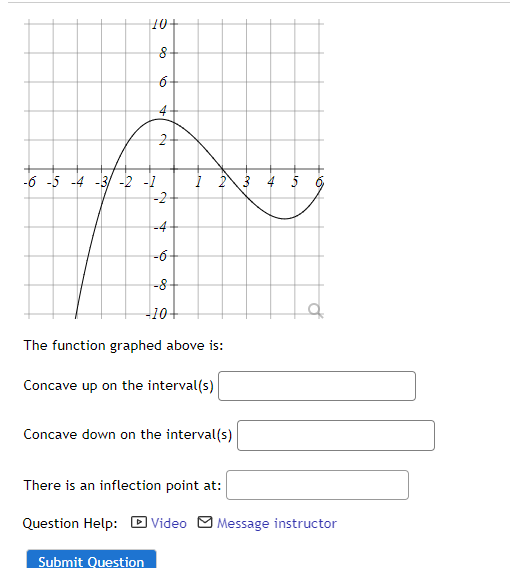 10
8
6
4
2
-6 -5 -4 -3 -2 -1 1 2 3 4 5 6
-2
-4
-6
-8
-10

The function graphed above is:

Concave up on the interval(s)

Concave down on the interval(s)

There is an inflection point at:

Question Help: Video Message instructor

Submit Question